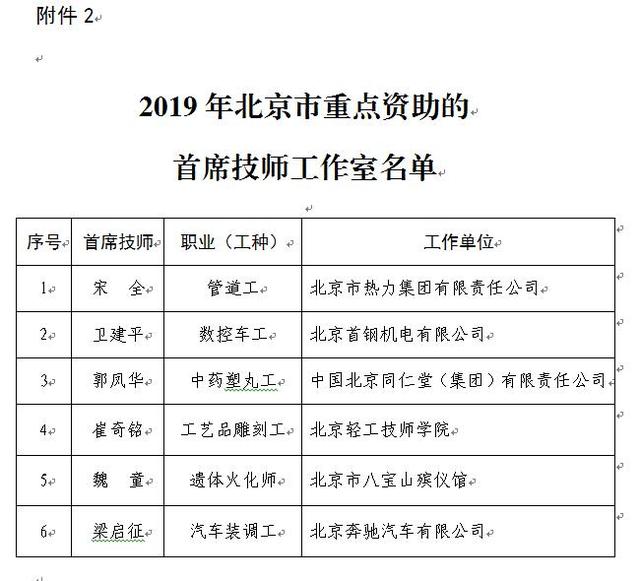 附件 2

2019 年北京市重点资助的

首席技师工作室名单

| 序号 | 首席技师 | 职业（工种） | 工作单位 |
|---|---|---|---|
| 1 | 宋　全 | 管道工 | 北京市热力集团有限责任公司 |
| 2 | 卫建平 | 数控车工 | 北京首钢机电有限公司 |
| 3 | 郭凤华 | 中药塑丸工 | 中国北京同仁堂（集团）有限责任公司 |
| 4 | 崔奇铭 | 工艺品雕刻工 | 北京轻工技师学院 |
| 5 | 魏　童 | 遗体火化师 | 北京市八宝山殡仪馆 |
| 6 | 梁启征 | 汽车装调工 | 北京奔驰汽车有限公司 |